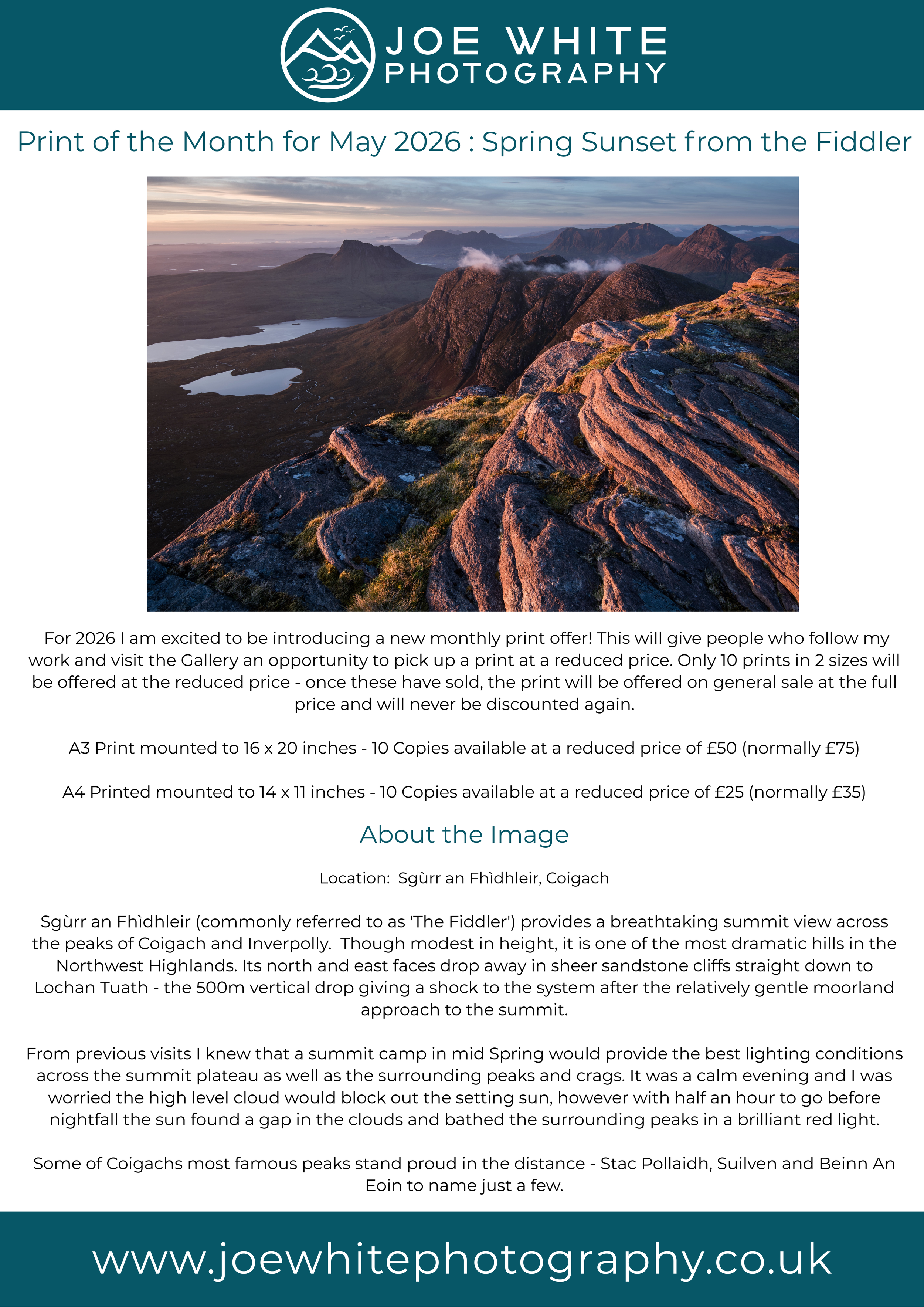 JOE WHITE
PHOTOGRAPHY

Print of the Month for May 2026 : Spring Sunset from the Fiddler

For 2026 I am excited to be introducing a new monthly print offer! This will give people who follow my work and visit the Gallery an opportunity to pick up a print at a reduced price. Only 10 prints in 2 sizes will be offered at the reduced price - once these have sold, the print will be offered on general sale at the full price and will never be discounted again.

A3 Print mounted to 16 x 20 inches - 10 Copies available at a reduced price of £50 (normally £75)

A4 Printed mounted to 14 x 11 inches - 10 Copies available at a reduced price of £25 (normally £35)

About the Image

Location: Sgùrr an Fhìdhleir, Coigach

Sgùrr an Fhìdhleir (commonly referred to as 'The Fiddler') provides a breathtaking summit view across the peaks of Coigach and Inverpolly. Though modest in height, it is one of the most dramatic hills in the Northwest Highlands. Its north and east faces drop away in sheer sandstone cliffs straight down to Lochan Tuath - the 500m vertical drop giving a shock to the system after the relatively gentle moorland approach to the summit.

From previous visits I knew that a summit camp in mid Spring would provide the best lighting conditions across the summit plateau as well as the surrounding peaks and crags. It was a calm evening and I was worried the high level cloud would block out the setting sun, however with half an hour to go before nightfall the sun found a gap in the clouds and bathed the surrounding peaks in a brilliant red light.

Some of Coigachs most famous peaks stand proud in the distance - Stac Pollaidh, Suilven and Beinn An Eoin to name just a few.

www.joewhitephotography.co.uk